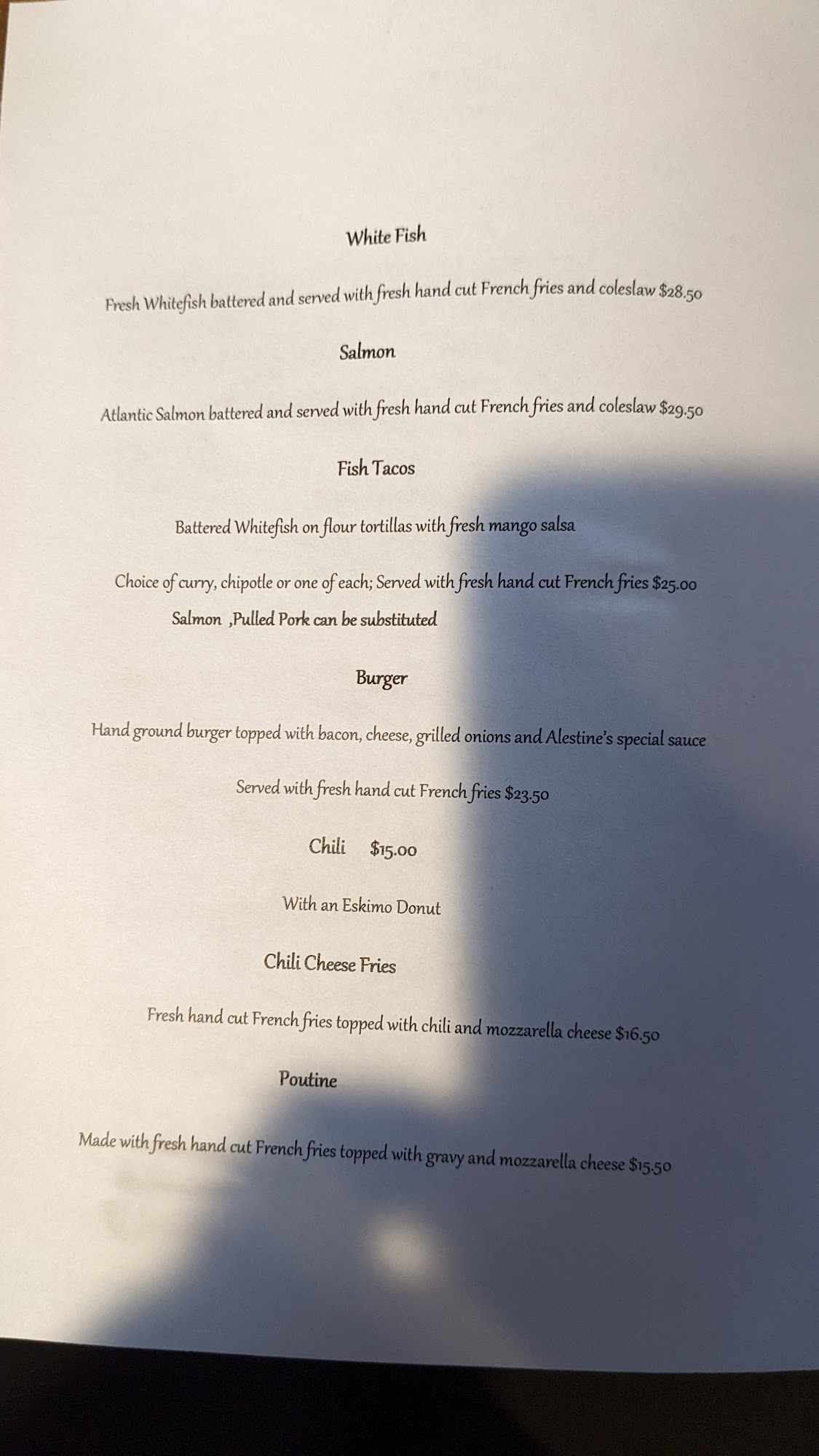 White Fish

Fresh Whitefish battered and served with fresh hand cut French fries and coleslaw $28.50

Salmon

Atlantic Salmon battered and served with fresh hand cut French fries and coleslaw $29.50

Fish Tacos

Battered Whitefish on flour tortillas with fresh mango salsa

Choice of curry, chipotle or one of each; Served with fresh hand cut French fries $25.00

Salmon ,Pulled Pork can be substituted

Burger

Hand ground burger topped with bacon, cheese, grilled onions and Alestine's special sauce

Served with fresh hand cut French fries $23.50

Chili $15.00

With an Eskimo Donut

Chili Cheese Fries

Fresh hand cut French fries topped with chili and mozzarella cheese $16.50

Poutine

Made with fresh hand cut French fries topped with gravy and mozzarella cheese $15.50